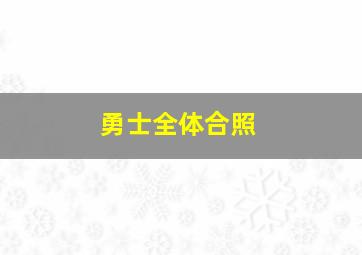 勇士全体合照